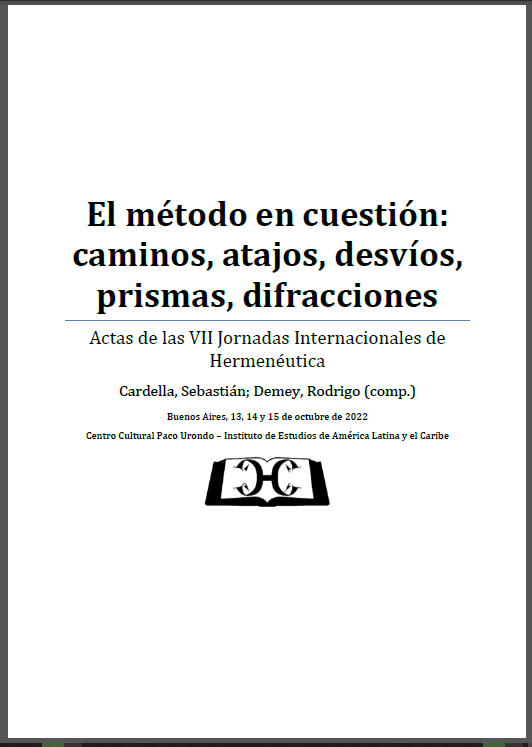 El método en cuestión: caminos, atajos, desvíos, prismas, difracciones

Actas de las VII Jornadas Internacionales de Hermenéutica

Cardella, Sebastián; Demey, Rodrigo (comp.)

Buenos Aires, 13, 14 y 15 de octubre de 2022

Centro Cultural Paco Urondo – Instituto de Estudios de América Latina y el Caribe